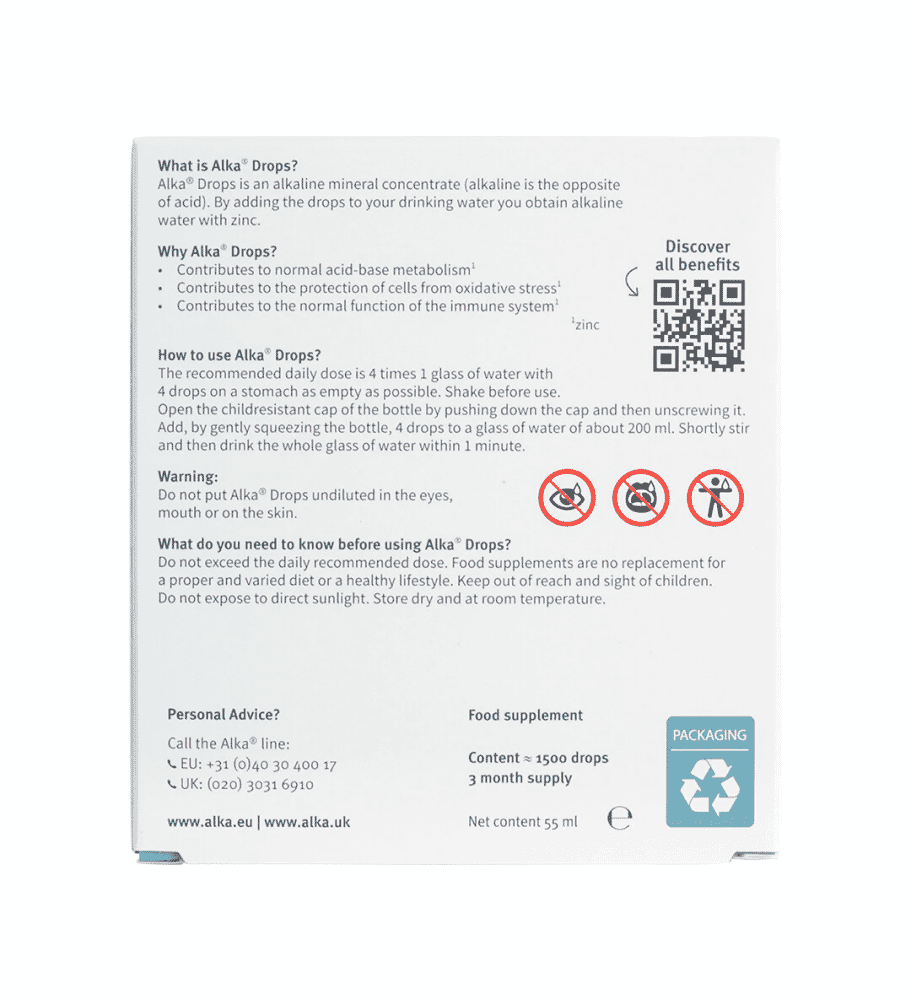 What is Alka® Drops?
Alka® Drops is an alkaline mineral concentrate (alkaline is the opposite of acid). By adding the drops to your drinking water you obtain alkaline water with zinc.

Why Alka® Drops?
• Contributes to normal acid-base metabolism$^1$
• Contributes to the protection of cells from oxidative stress$^1$
• Contributes to the normal function of the immune system$^1$
$^1$zinc

Discover all benefits

How to use Alka® Drops?
The recommended daily dose is 4 times 1 glass of water with 4 drops on a stomach as empty as possible. Shake before use.
Open the childresistant cap of the bottle by pushing down the cap and then unscrewing it. Add, by gently squeezing the bottle, 4 drops to a glass of water of about 200 ml. Shortly stir and then drink the whole glass of water within 1 minute.

Warning:
Do not put Alka® Drops undiluted in the eyes, mouth or on the skin.

What do you need to know before using Alka® Drops?
Do not exceed the daily recommended dose. Food supplements are no replacement for a proper and varied diet or a healthy lifestyle. Keep out of reach and sight of children.
Do not expose to direct sunlight. Store dry and at room temperature.

Personal Advice?
Call the Alka® line:
EU: +31 (0)40 30 400 17
UK: (020) 3031 6910

www.alka.eu | www.alka.uk

Food supplement

Content ≈ 1500 drops
3 month supply

Net content 55 ml ℮

PACKAGING